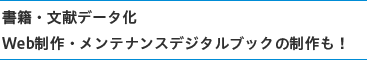 書籍・文献データ化
Web制作・メンテナンスデジタルブックの制作も！